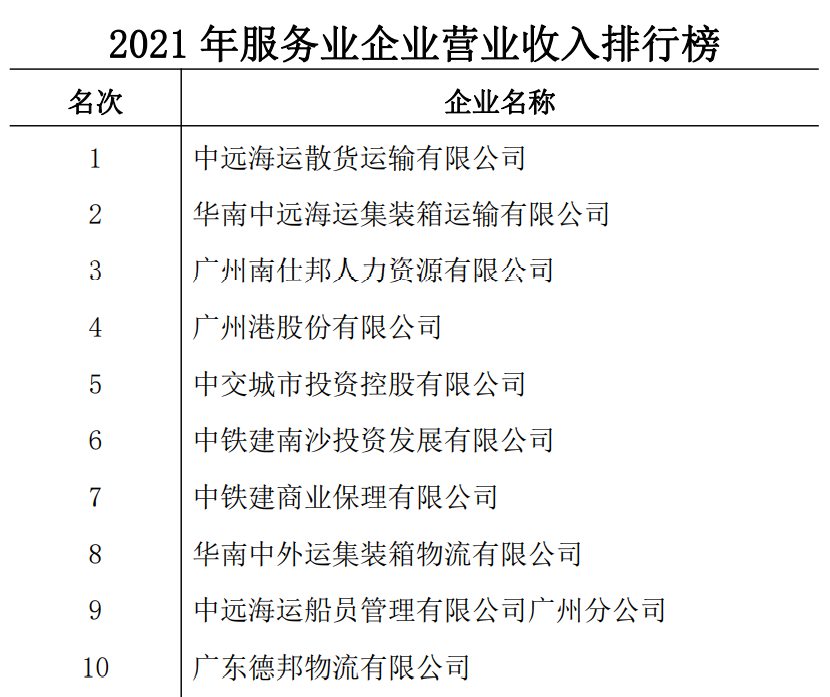 2021 年服务业企业营业收入排行榜

| 名次 | 企业名称 |
|---|---|
| 1 | 中远海运散货运输有限公司 |
| 2 | 华南中远海运集装箱运输有限公司 |
| 3 | 广州南仕邦人力资源有限公司 |
| 4 | 广州港股份有限公司 |
| 5 | 中交城市投资控股有限公司 |
| 6 | 中铁建南沙投资发展有限公司 |
| 7 | 中铁建商业保理有限公司 |
| 8 | 华南中外运集装箱物流有限公司 |
| 9 | 中远海运船员管理有限公司广州分公司 |
| 10 | 广东德邦物流有限公司 |